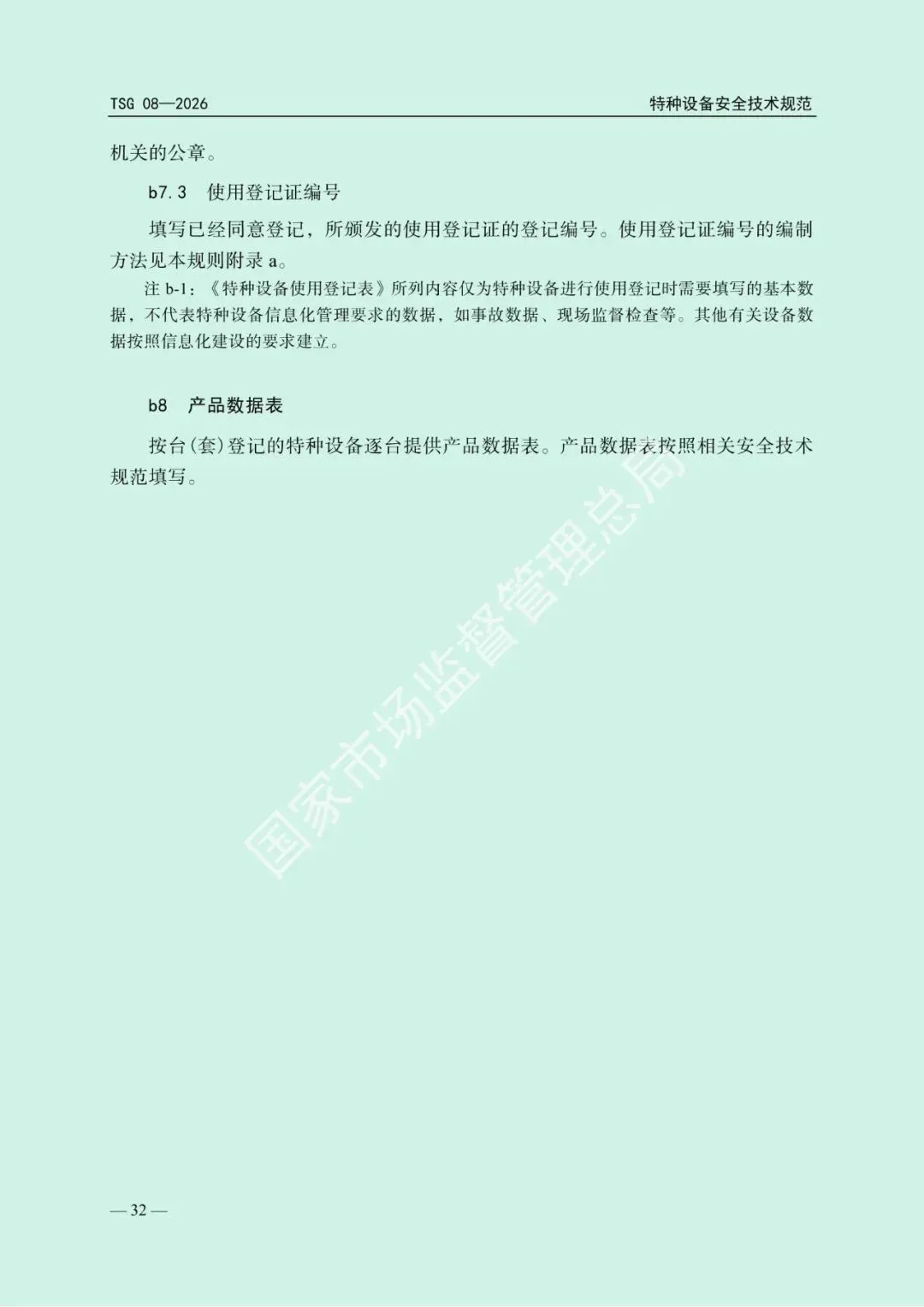 TSG 08—2026　　特种设备安全技术规范

机关的公章。

b7.3　使用登记证编号

填写已经同意登记，所颁发的使用登记证的登记编号。使用登记证编号的编制方法见本规则附录 a。

注 b-1：《特种设备使用登记表》所列内容仅为特种设备进行使用登记时需要填写的基本数据，不代表特种设备信息化管理要求的数据，如事故数据、现场监督检查等。其他有关设备数据按照信息化建设的要求建立。

b8　产品数据表

按台(套)登记的特种设备逐台提供产品数据表。产品数据表按照相关安全技术规范填写。

国家市场监督管理总局

— 32 —